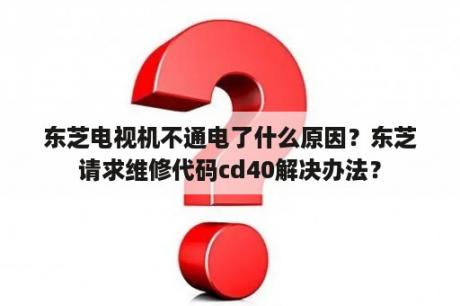 东芝电视机不通电了什么原因？东芝请求维修代码cd40解决办法？